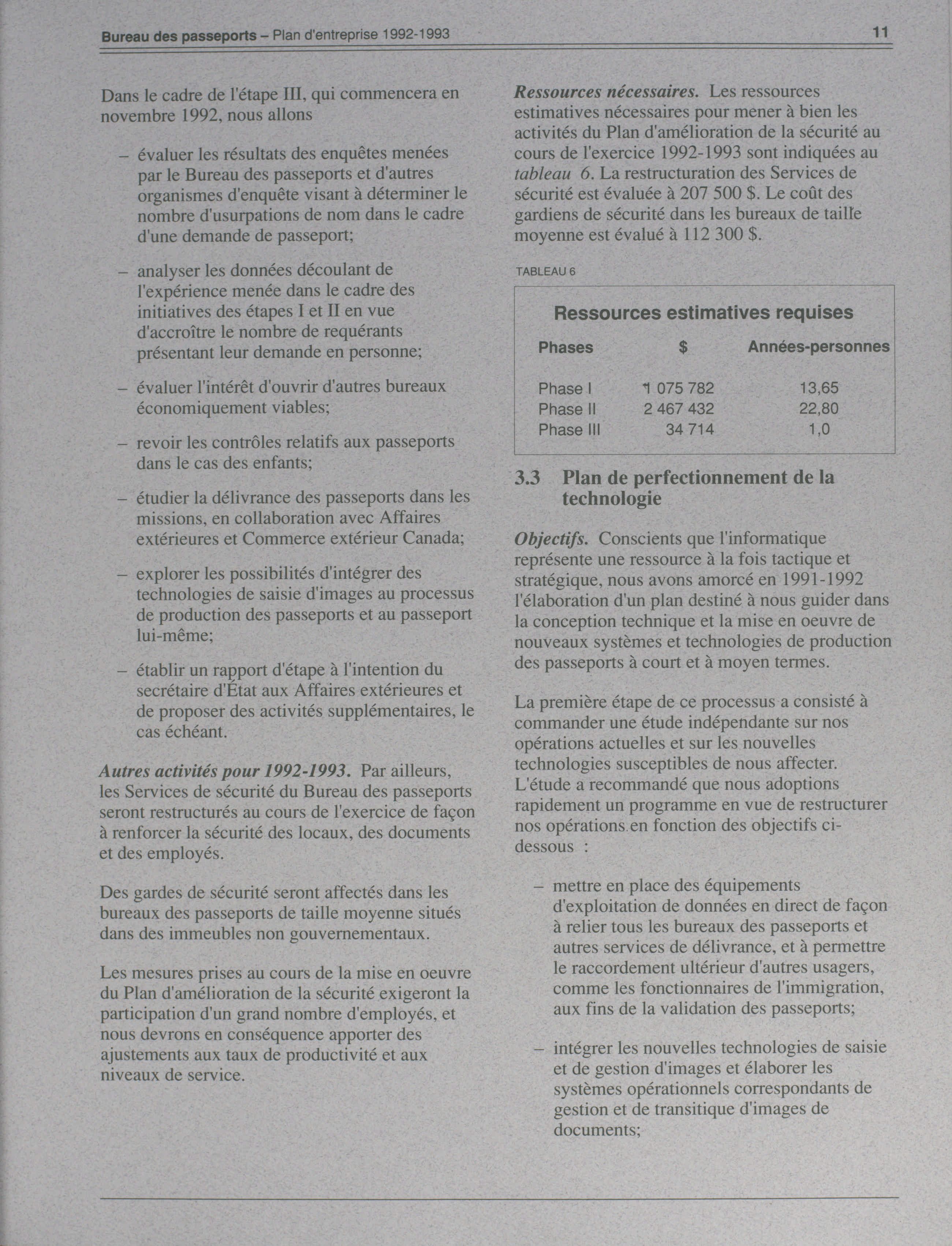 Bureau des passeports – Plan d'entreprise 1992-1993

11

Dans le cadre de l'étape III, qui commencera en novembre 1992, nous allons

– évaluer les résultats des enquêtes menées par le Bureau des passeports et d'autres organismes d'enquête visant à déterminer le nombre d'usurpations de nom dans le cadre d'une demande de passeport;

– analyser les données découlant de l'expérience menée dans le cadre des initiatives des étapes I et II en vue d'accroître le nombre de requérants présentant leur demande en personne;

– évaluer l'intérêt d'ouvrir d'autres bureaux économiquement viables;

– revoir les contrôles relatifs aux passeports dans le cas des enfants;

– étudier la délivrance des passeports dans les missions, en collaboration avec Affaires extérieures et Commerce extérieur Canada;

– explorer les possibilités d'intégrer des technologies de saisie d'images au processus de production des passeports et au passeport lui-même;

– établir un rapport d'étape à l'intention du secrétaire d'État aux Affaires extérieures et de proposer des activités supplémentaires, le cas échéant.

Autres activités pour 1992-1993. Par ailleurs, les Services de sécurité du Bureau des passeports seront restructurés au cours de l'exercice de façon à renforcer la sécurité des locaux, des documents et des employés.

Des gardes de sécurité seront affectés dans les bureaux des passeports de taille moyenne situés dans des immeubles non gouvernementaux.

Les mesures prises au cours de la mise en oeuvre du Plan d'amélioration de la sécurité exigeront la participation d'un grand nombre d'employés, et nous devrons en conséquence apporter des ajustements aux taux de productivité et aux niveaux de service.

Ressources nécessaires. Les ressources estimatives nécessaires pour mener à bien les activités du Plan d'amélioration de la sécurité au cours de l'exercice 1992-1993 sont indiquées au tableau 6. La restructuration des Services de sécurité est évaluée à 207 500 $. Le coût des gardiens de sécurité dans les bureaux de taille moyenne est évalué à 112 300 $.

TABLEAU 6

Ressources estimatives requises

| Phases | $ | Années-personnes |
|---|---|---|
| Phase I | 1 075 782 | 13,65 |
| Phase II | 2 467 432 | 22,80 |
| Phase III | 34 714 | 1,0 |

3.3 Plan de perfectionnement de la technologie

Objectifs. Conscients que l'informatique représente une ressource à la fois tactique et stratégique, nous avons amorcé en 1991-1992 l'élaboration d'un plan destiné à nous guider dans la conception technique et la mise en oeuvre de nouveaux systèmes et technologies de production des passeports à court et à moyen termes.

La première étape de ce processus a consisté à commander une étude indépendante sur nos opérations actuelles et sur les nouvelles technologies susceptibles de nous affecter. L'étude a recommandé que nous adoptions rapidement un programme en vue de restructurer nos opérations en fonction des objectifs ci-dessous :

– mettre en place des équipements d'exploitation de données en direct de façon à relier tous les bureaux des passeports et autres services de délivrance, et à permettre le raccordement ultérieur d'autres usagers, comme les fonctionnaires de l'immigration, aux fins de la validation des passeports;

– intégrer les nouvelles technologies de saisie et de gestion d'images et élaborer les systèmes opérationnels correspondants de gestion et de transitique d'images de documents;